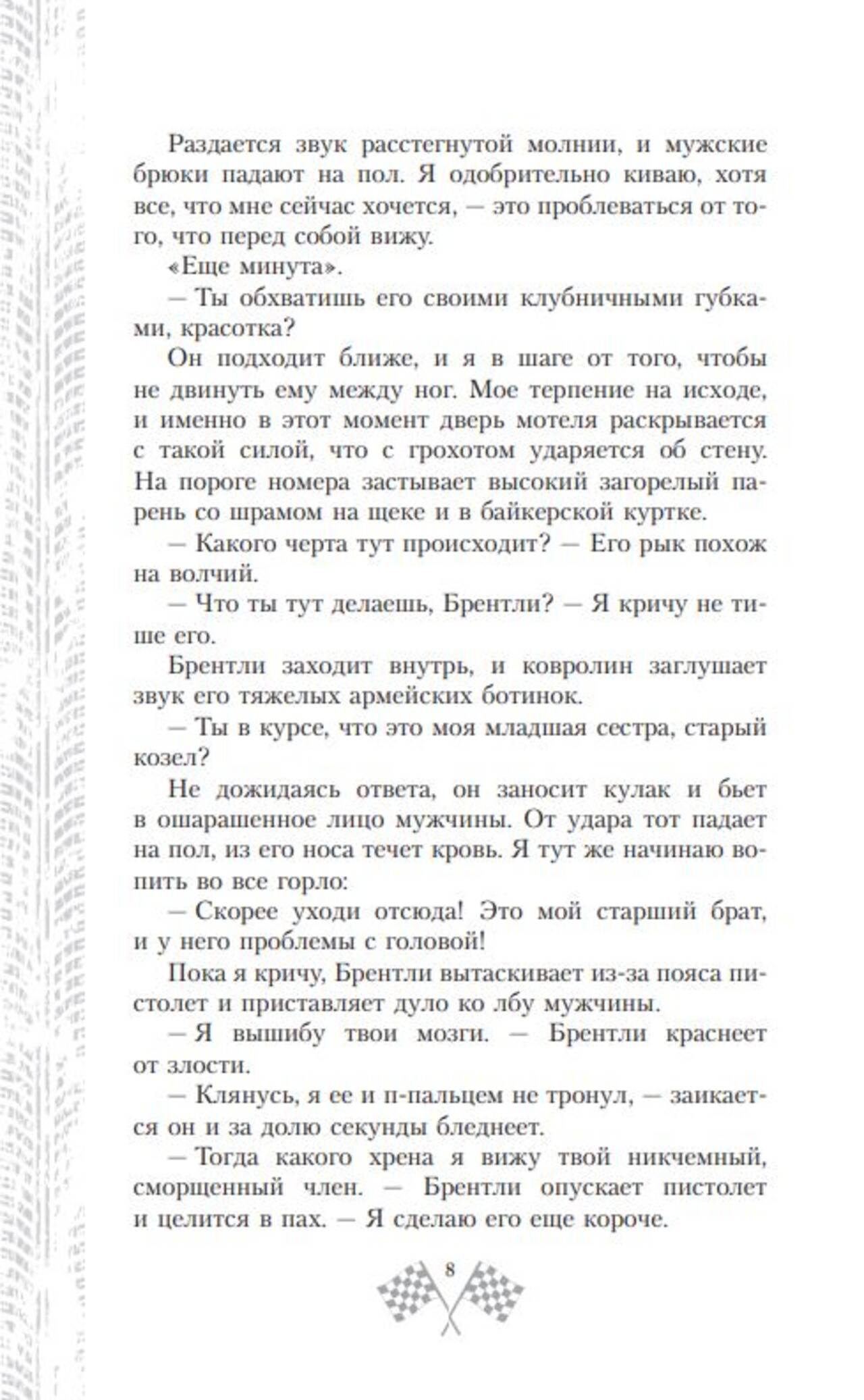 Раздается звук расстегнутой молнии, и мужские брюки падают на пол. Я одобрительно киваю, хотя все, что мне сейчас хочется, — это проблеваться от того, что перед собой вижу.

«Еще минута».

— Ты обхватишь его своими клубничными губками, красотка?

Он подходит ближе, и я в шаге от того, чтобы не двинуть ему между ног. Мое терпение на исходе, и именно в этот момент дверь мотеля раскрывается с такой силой, что с грохотом ударяется об стену. На пороге номера застывает высокий загорелый парень со шрамом на щеке и в байкерской куртке.

— Какого черта тут происходит? — Его рык похож на волчий.

— Что ты тут делаешь, Брентли? — Я кричу не тише его.

Брентли заходит внутрь, и ковролин заглушает звук его тяжелых армейских ботинок.

— Ты в курсе, что это моя младшая сестра, старый козел?

Не дожидаясь ответа, он заносит кулак и бьет в ошарашенное лицо мужчины. От удара тот падает на пол, из его носа течет кровь. Я тут же начинаю вопить во все горло:

— Скорее уходи отсюда! Это мой старший брат, и у него проблемы с головой!

Пока я кричу, Брентли вытаскивает из-за пояса пистолет и приставляет дуло ко лбу мужчины.

— Я вышибу твои мозги. — Брентли краснеет от злости.

— Клянусь, я ее и п-пальцем не тронул, — заикается он и за долю секунды бледнеет.

— Тогда какого хрена я вижу твой никчемный, сморщенный член. — Брентли опускает пистолет и целится в пах. — Я сделаю его еще короче.

8